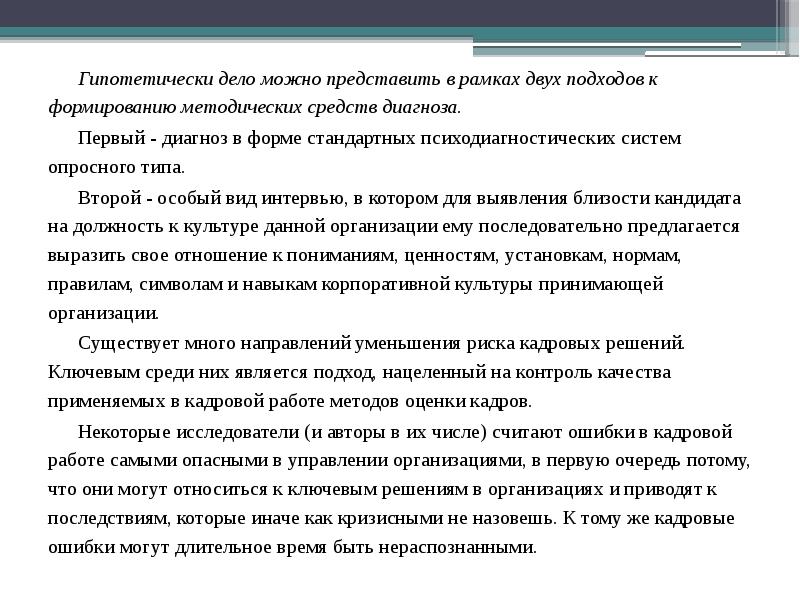 Гипотетически дело можно представить в рамках двух подходов к формированию методических средств диагноза.

Первый - диагноз в форме стандартных психодиагностических систем опросного типа.

Второй - особый вид интервью, в котором для выявления близости кандидата на должность к культуре данной организации ему последовательно предлагается выразить свое отношение к пониманиям, ценностям, установкам, нормам, правилам, символам и навыкам корпоративной культуры принимающей организации.

Существует много направлений уменьшения риска кадровых решений. Ключевым среди них является подход, нацеленный на контроль качества применяемых в кадровой работе методов оценки кадров.

Некоторые исследователи (и авторы в их числе) считают ошибки в кадровой работе самыми опасными в управлении организациями, в первую очередь потому, что они могут относиться к ключевым решениям в организациях и приводят к последствиям, которые иначе как кризисными не назовешь. К тому же кадровые ошибки могут длительное время быть нераспознанными.